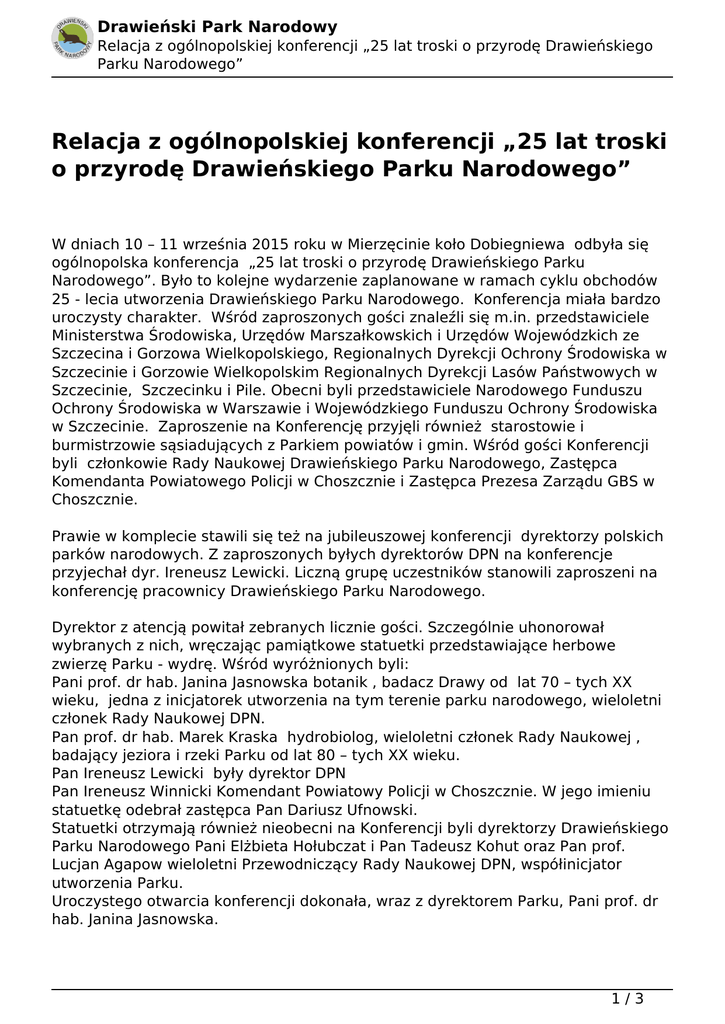 DRAWIEŃSKI PARK NARODOWY

Drawieński Park Narodowy
Relacja z ogólnopolskiej konferencji „25 lat troski o przyrodę Drawieńskiego Parku Narodowego”

Relacja z ogólnopolskiej konferencji „25 lat troski o przyrodę Drawieńskiego Parku Narodowego”

W dniach 10 – 11 września 2015 roku w Mierzęcinie koło Dobiegniewa odbyła się ogólnopolska konferencja „25 lat troski o przyrodę Drawieńskiego Parku Narodowego”. Było to kolejne wydarzenie zaplanowane w ramach cyklu obchodów 25 - lecia utworzenia Drawieńskiego Parku Narodowego. Konferencja miała bardzo uroczysty charakter. Wśród zaproszonych gości znaleźli się m.in. przedstawiciele Ministerstwa Środowiska, Urzędów Marszałkowskich i Urzędów Wojewódzkich ze Szczecina i Gorzowa Wielkopolskiego, Regionalnych Dyrekcji Ochrony Środowiska w Szczecinie i Gorzowie Wielkopolskim Regionalnych Dyrekcji Lasów Państwowych w Szczecinie, Szczecinku i Pile. Obecni byli przedstawiciele Narodowego Funduszu Ochrony Środowiska w Warszawie i Wojewódzkiego Funduszu Ochrony Środowiska w Szczecinie. Zaproszenie na Konferencję przyjęli również starostowie i burmistrzowie sąsiadujących z Parkiem powiatów i gmin. Wśród gości Konferencji byli członkowie Rady Naukowej Drawieńskiego Parku Narodowego, Zastępca Komendanta Powiatowego Policji w Choszcznie i Zastępca Prezesa Zarządu GBS w Choszcznie.

Prawie w komplecie stawili się też na jubileuszowej konferencji dyrektorzy polskich parków narodowych. Z zaproszonych byłych dyrektorów DPN na konferencje przyjechał dyr. Ireneusz Lewicki. Liczną grupę uczestników stanowili zaproszeni na konferencję pracownicy Drawieńskiego Parku Narodowego.

Dyrektor z atencją powitał zebranych licznie gości. Szczególnie uhonorował wybranych z nich, wręczając pamiątkowe statuetki przedstawiające herbowe zwierzę Parku - wydrę. Wśród wyróżnionych byli:
Pani prof. dr hab. Janina Jasnowska botanik , badacz Drawy od lat 70 – tych XX wieku, jedna z inicjatorek utworzenia na tym terenie parku narodowego, wieloletni członek Rady Naukowej DPN.
Pan prof. dr hab. Marek Kraska hydrobiolog, wieloletni członek Rady Naukowej , badający jeziora i rzeki Parku od lat 80 – tych XX wieku.
Pan Ireneusz Lewicki były dyrektor DPN
Pan Ireneusz Winnicki Komendant Powiatowy Policji w Choszcznie. W jego imieniu statuetkę odebrał zastępca Pan Dariusz Ufnowski.
Statuetki otrzymają również nieobecni na Konferencji byli dyrektorzy Drawieńskiego Parku Narodowego Pani Elżbieta Hołubczat i Pan Tadeusz Kohut oraz Pan prof. Lucjan Agapow wieloletni Przewodniczący Rady Naukowej DPN, współinicjator utworzenia Parku.
Uroczystego otwarcia konferencji dokonała, wraz z dyrektorem Parku, Pani prof. dr hab. Janina Jasnowska.

1 / 3